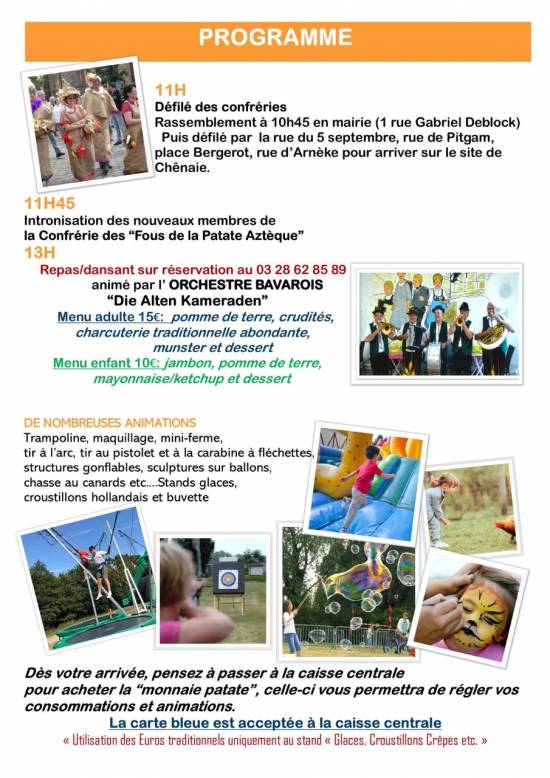 PROGRAMME

11H
Défilé des confréries
Rassemblement à 10h45 en mairie (1 rue Gabriel Deblock)
Puis défilé par la rue du 5 septembre, rue de Pitgam, place Bergerot, rue d'Arnèke pour arriver sur le site de Chênaie.

11H45
Intronisation des nouveaux membres de la Confrérie des "Fous de la Patate Aztèque"

13H
Repas/dansant sur réservation au 03 28 62 85 89
animé par l' ORCHESTRE BAVAROIS
"Die Alten Kameraden"
Menu adulte 15€: pomme de terre, crudités, charcuterie traditionnelle abondante, munster et dessert
Menu enfant 10€: jambon, pomme de terre, mayonnaise/ketchup et dessert

DE NOMBREUSES ANIMATIONS
Trampoline, maquillage, mini-ferme, tir à l'arc, tir au pistolet et à la carabine à fléchettes, structures gonflables, sculptures sur ballons, chasse au canards etc....Stands glaces, croustillons hollandais et buvette

Dès votre arrivée, pensez à passer à la caisse centrale pour acheter la "monnaie patate", celle-ci vous permettra de régler vos consommations et animations.
La carte bleue est acceptée à la caisse centrale
« Utilisation des Euros traditionnels uniquement au stand « Glaces, Croustillons Crêpes etc. »